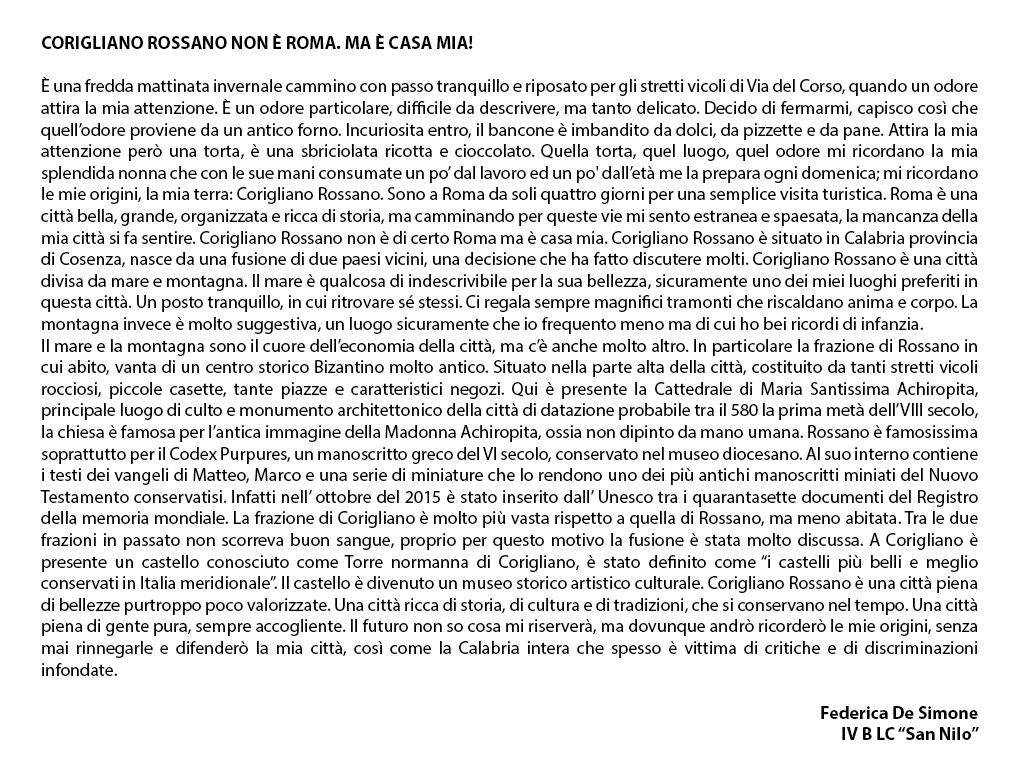 CORIGLIANO ROSSANO NON È ROMA. MA È CASA MIA!

È una fredda mattinata invernale cammino con passo tranquillo e riposato per gli stretti vicoli di Via del Corso, quando un odore attira la mia attenzione. È un odore particolare, difficile da descrivere, ma tanto delicato. Decido di fermarmi, capisco così che quell'odore proviene da un antico forno. Incuriosita entro, il bancone è imbandito da dolci, da pizzette e da pane. Attira la mia attenzione però una torta, è una sbriciolata ricotta e cioccolato. Quella torta, quel luogo, quel odore mi ricordano la mia splendida nonna che con le sue mani consumate un po' dal lavoro ed un po' dall'età me la prepara ogni domenica; mi ricordano le mie origini, la mia terra: Corigliano Rossano. Sono a Roma da soli quattro giorni per una semplice visita turistica. Roma è una città bella, grande, organizzata e ricca di storia, ma camminando per queste vie mi sento estranea e spaesata, la mancanza della mia città si fa sentire. Corigliano Rossano non è di certo Roma ma è casa mia. Corigliano Rossano è situato in Calabria provincia di Cosenza, nasce da una fusione di due paesi vicini, una decisione che ha fatto discutere molti. Corigliano Rossano è una città divisa da mare e montagna. Il mare è qualcosa di indescrivibile per la sua bellezza, sicuramente uno dei miei luoghi preferiti in questa città. Un posto tranquillo, in cui ritrovare sé stessi. Ci regala sempre magnifici tramonti che riscaldano anima e corpo. La montagna invece è molto suggestiva, un luogo sicuramente che io frequento meno ma di cui ho bei ricordi di infanzia.
Il mare e la montagna sono il cuore dell'economia della città, ma c'è anche molto altro. In particolare la frazione di Rossano in cui abito, vanta di un centro storico Bizantino molto antico. Situato nella parte alta della città, costituito da tanti stretti vicoli rocciosi, piccole casette, tante piazze e caratteristici negozi. Qui è presente la Cattedrale di Maria Santissima Achiropita, principale luogo di culto e monumento architettonico della città di datazione probabile tra il 580 la prima metà dell'VIII secolo, la chiesa è famosa per l'antica immagine della Madonna Achiropita, ossia non dipinto da mano umana. Rossano è famosissima soprattutto per il Codex Purpures, un manoscritto greco del VI secolo, conservato nel museo diocesano. Al suo interno contiene i testi dei vangeli di Matteo, Marco e una serie di miniature che lo rendono uno dei più antichi manoscritti miniati del Nuovo Testamento conservatisi. Infatti nell' ottobre del 2015 è stato inserito dall' Unesco tra i quarantasette documenti del Registro della memoria mondiale. La frazione di Corigliano è molto più vasta rispetto a quella di Rossano, ma meno abitata. Tra le due frazioni in passato non scorreva buon sangue, proprio per questo motivo la fusione è stata molto discussa. A Corigliano è presente un castello conosciuto come Torre normanna di Corigliano, è stato definito come "i castelli più belli e meglio conservati in Italia meridionale". Il castello è divenuto un museo storico artistico culturale. Corigliano Rossano è una città piena di bellezze purtroppo poco valorizzate. Una città ricca di storia, di cultura e di tradizioni, che si conservano nel tempo. Una città piena di gente pura, sempre accogliente. Il futuro non so cosa mi riserverà, ma dovunque andrò ricorderò le mie origini, senza mai rinnegarle e difenderò la mia città, così come la Calabria intera che spesso è vittima di critiche e di discriminazioni infondate.

Federica De Simone
IV B LC "San Nilo"